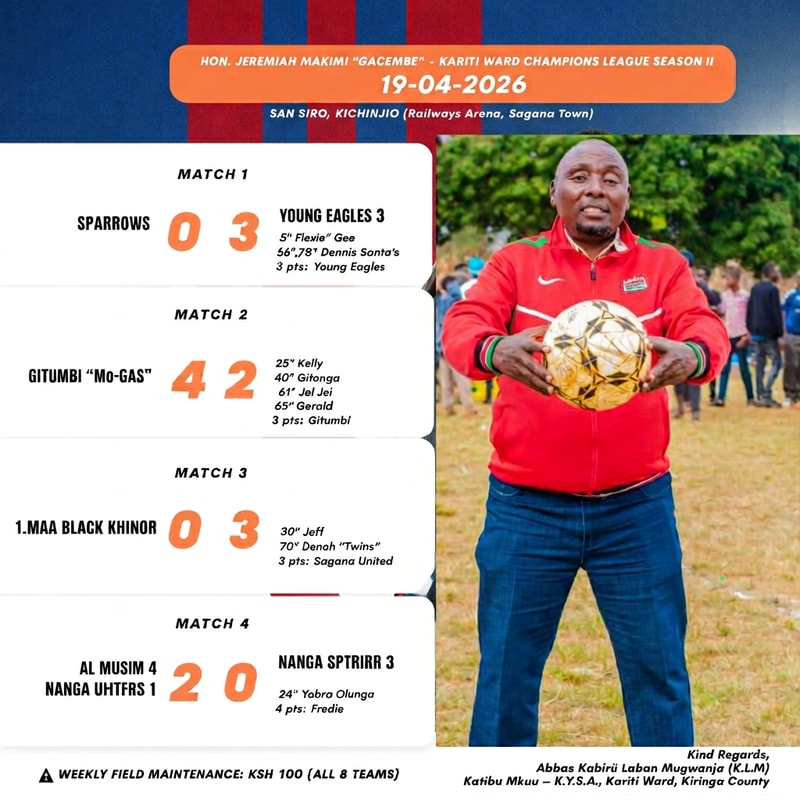 HON. JEREMIAH MAKIMI "GACEMBE" - KARITI WARD CHAMPIONS LEAGUE SEASON II
19-04-2026
SAN SIRO, KICHINJIO (Railways Arena, Sagana Town)

MATCH 1
SPARROWS 0 3 YOUNG EAGLES 3
5" Flexie" Gee
56",78" Dennis Santa's
3 pts: Young Eagles

MATCH 2
GITUMBI "Mo-GAS" 4 2
25" Kelly
40" Gitonga
61' Jel Jei
65" Gerald
3 pts: Gitumbi

MATCH 3
1.MAA BLACK KHINOR 0 3
30" Jeff
70" Denoh "Twins"
3 pts: Sagana United

MATCH 4
AL MUSIM 4
NANGA UHTFRS 1
2 0
NANGA SPTRIRR 3
24" Yabra Olunga
4 pts: Fredie

WEEKLY FIELD MAINTENANCE: KSH 100 (ALL 8 TEAMS)

Kind Regards,
Abbas Kabirü Laban Mugwanja (K.L.M)
Katibu Mkuu – K.Y.S.A., Kariti Ward, Kiringa County